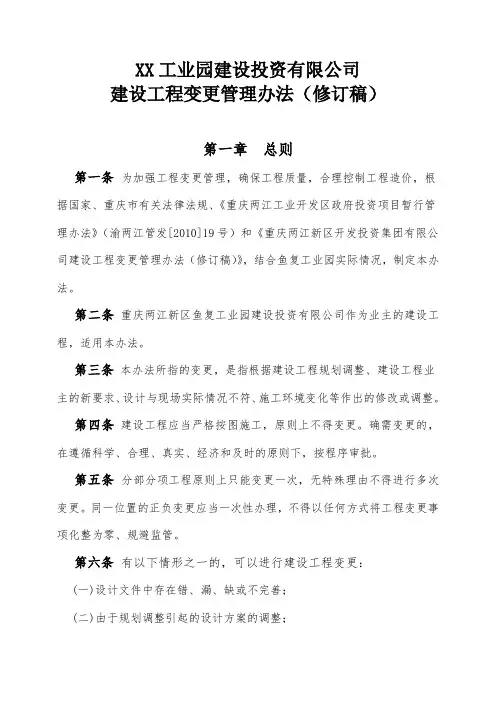 XX 工业园建设投资有限公司
建设工程变更管理办法（修订稿）

第一章　总则

第一条 为加强工程变更管理，确保工程质量，合理控制工程造价，根据国家、重庆市有关法律法规、《重庆两江工业开发区政府投资项目暂行管理办法》（渝两江管发[2010]19号）和《重庆两江新区开发投资集团有限公司建设工程变更管理办法（修订稿）》，结合鱼复工业园实际情况，制定本办法。

第二条 重庆两江新区鱼复工业园建设投资有限公司作为业主的建设工程，适用本办法。

第三条 本办法所指的变更，是指根据建设工程规划调整、建设工程业主的新要求、设计与现场实际情况不符、施工环境变化等作出的修改或调整。

第四条 建设工程应当严格按图施工，原则上不得变更。确需变更的，在遵循科学、合理、真实、经济和及时的原则下，按程序审批。

第五条 分部分项工程原则上只能变更一次，无特殊理由不得进行多次变更。同一位置的正负变更应当一次性办理，不得以任何方式将工程变更事项化整为零、规避监管。

第六条 有以下情形之一的，可以进行建设工程变更：

（一）设计文件中存在错、漏、缺或不完善；

（二）由于规划调整引起的设计方案的调整；